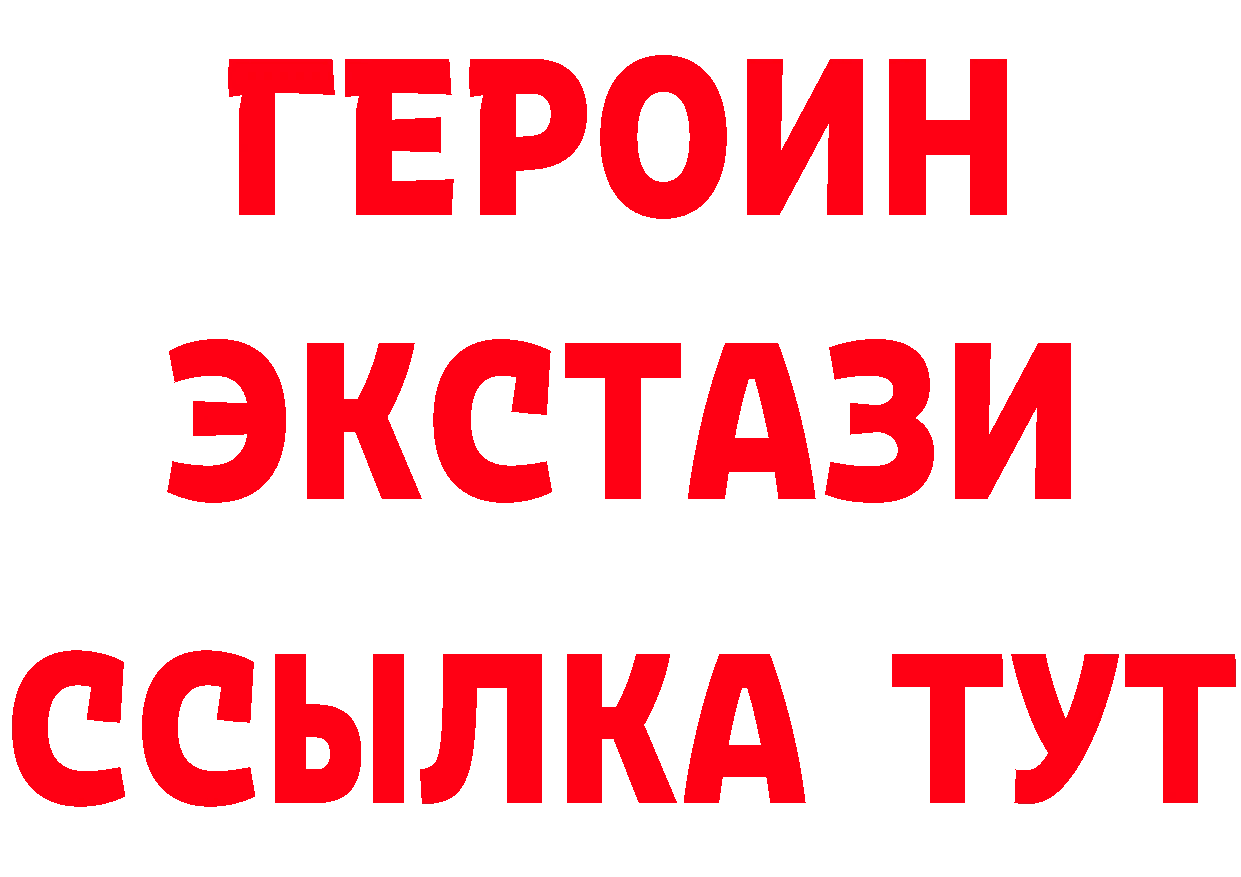 ГЕРОИН
ЭКСТАЗИ
ССЫЛКА ТУТ